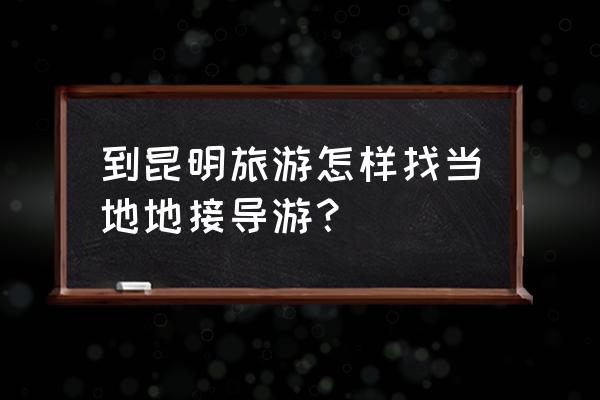 到昆明旅游怎样找当地地接导游？